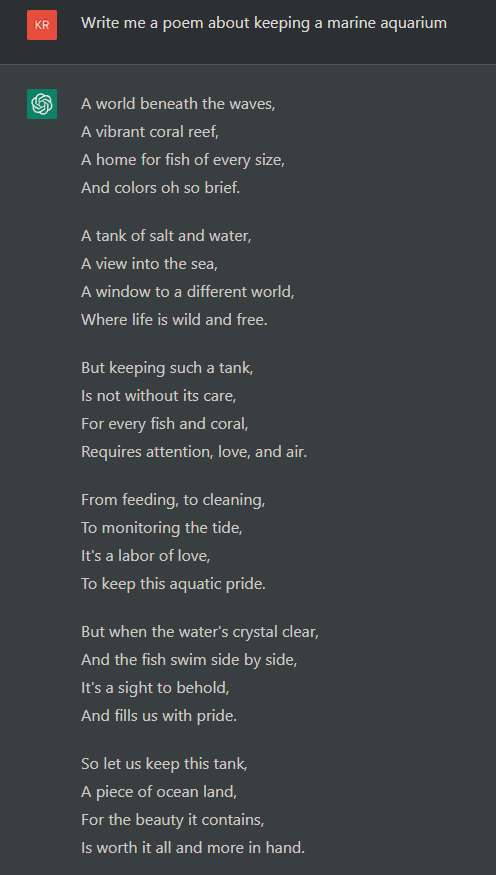 KR

Write me a poem about keeping a marine aquarium

A world beneath the waves,
A vibrant coral reef,
A home for fish of every size,
And colors oh so brief.

A tank of salt and water,
A view into the sea,
A window to a different world,
Where life is wild and free.

But keeping such a tank,
Is not without its care,
For every fish and coral,
Requires attention, love, and air.

From feeding, to cleaning,
To monitoring the tide,
It's a labor of love,
To keep this aquatic pride.

But when the water's crystal clear,
And the fish swim side by side,
It's a sight to behold,
And fills us with pride.

So let us keep this tank,
A piece of ocean land,
For the beauty it contains,
Is worth it all and more in hand.